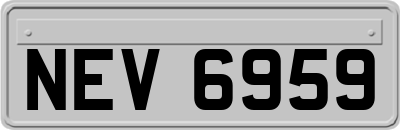 NEV 6959